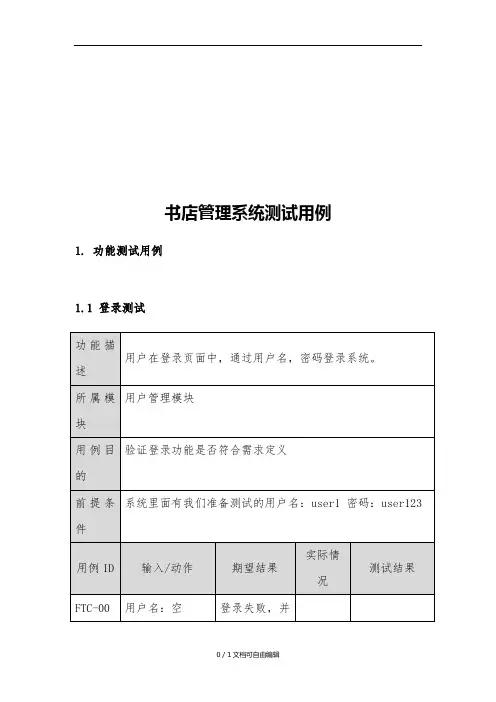 书店管理系统测试用例

1. 功能测试用例

1.1 登录测试

| 功能描述 | 用户在登录页面中，通过用户名，密码登录系统。 | | | |
|---|---|---|---|---|
| 所属模块 | 用户管理模块 | | | |
| 用例目的 | 验证登录功能是否符合需求定义 | | | |
| 前提条件 | 系统里面有我们准备测试的用户名：user1 密码：user123 | | | |
| 用例 ID | 输入/动作 | 期望结果 | 实际情况 | 测试结果 |
| FTC-00 | 用户名：空 | 登录失败，并 | | |

0 / 1 文档可自由编辑